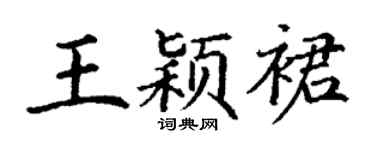 王颖裙
词典网